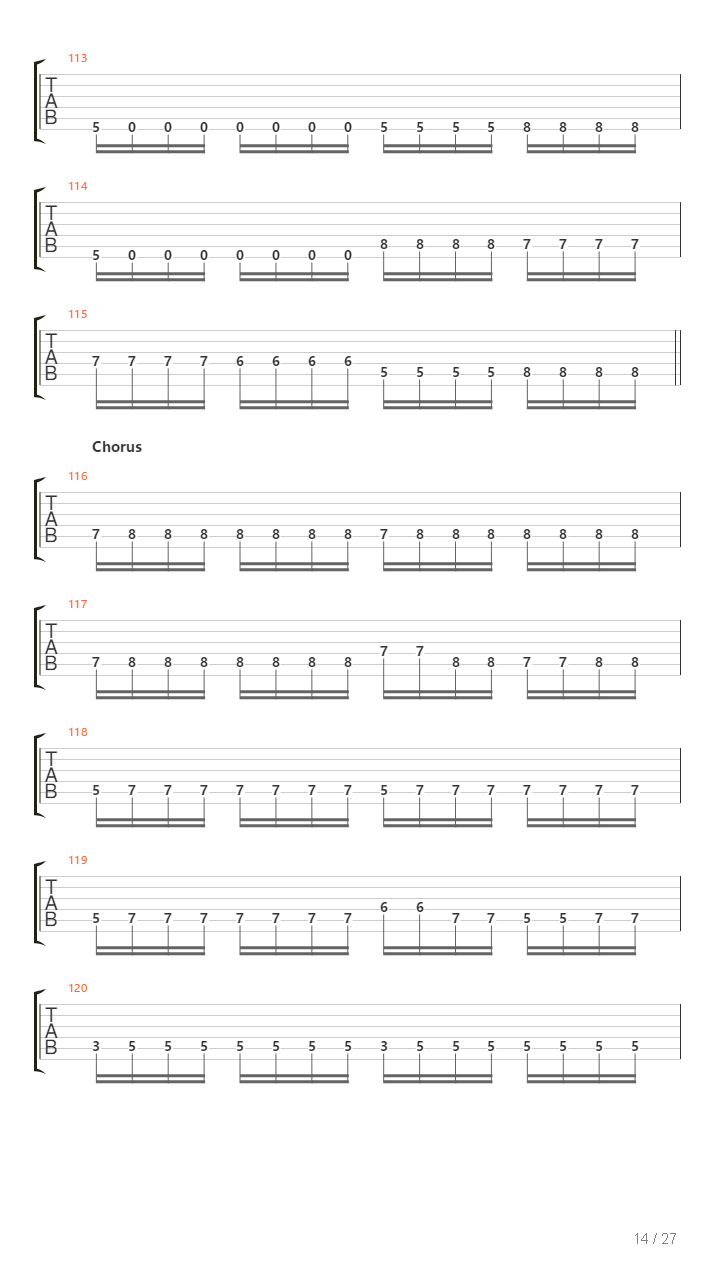 113
T
A
B
5 0 0 0 0 0 0 0 5 5 5 5 8 8 8 8

114
T
A
B
5 0 0 0 0 0 0 0 8 8 8 8 7 7 7 7

115
T
A
B
7 7 7 7 6 6 6 6 5 5 5 5 8 8 8 8

Chorus

116
T
A
B
7 8 8 8 8 8 8 8 7 8 8 8 8 8 8 8

117
T
A
B
7 8 8 8 8 8 8 8 7 7 8 8 7 7 8 8

118
T
A
B
5 7 7 7 7 7 7 7 5 7 7 7 7 7 7 7

119
T
A
B
5 7 7 7 7 7 7 7 6 6 7 7 5 5 7 7

120
T
A
B
3 5 5 5 5 5 5 5 3 5 5 5 5 5 5 5

14 / 27